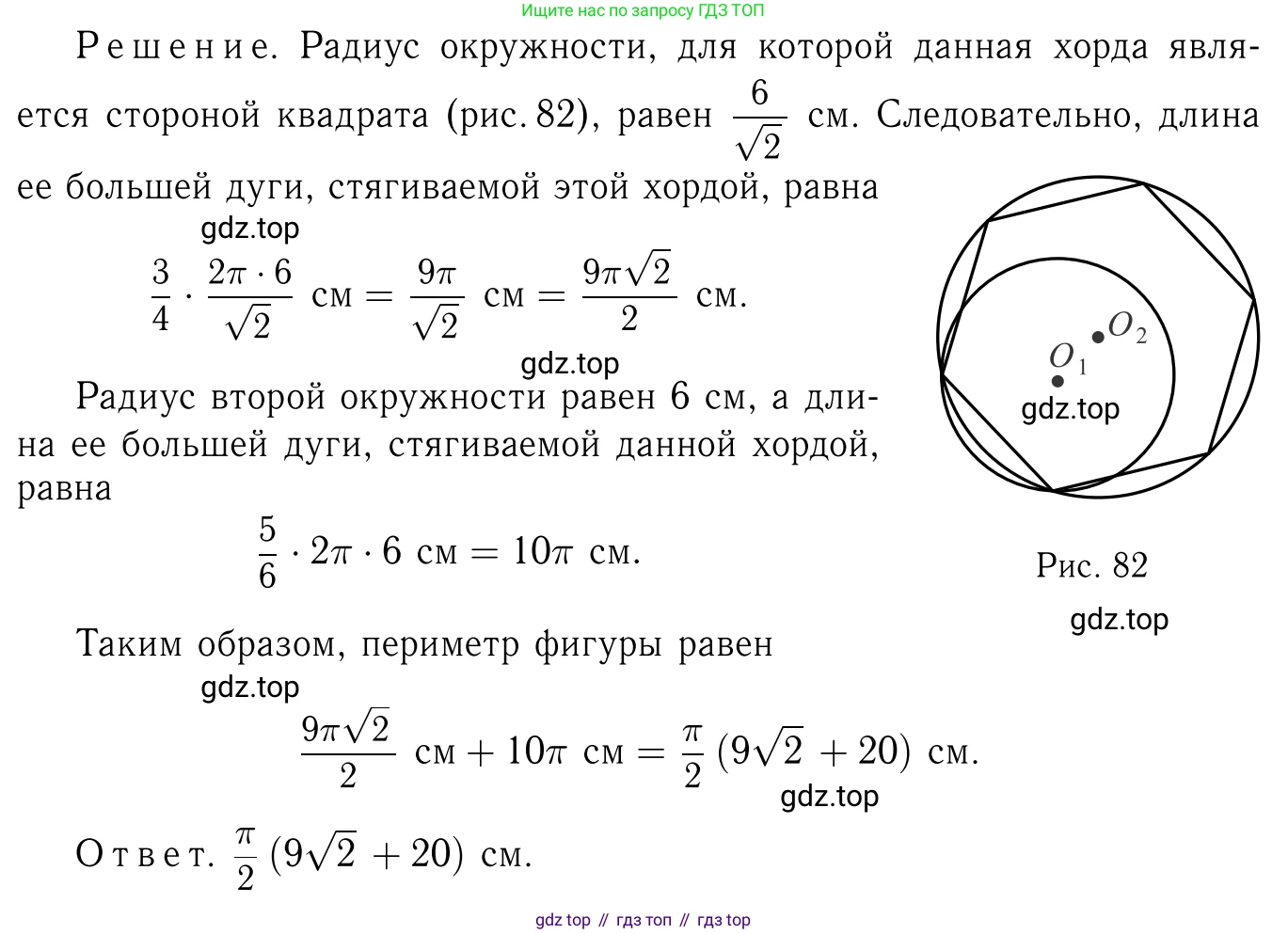 Ищите нас по запросу ГДЗ ТОП

Решение. Радиус окружности, для которой данная хорда является стороной квадрата (рис. 82), равен $\frac{6}{\sqrt{2}}$ см. Следовательно, длина ее большей дуги, стягиваемой этой хордой, равна

gdz.top

$\frac{3}{4} \cdot \frac{2\pi \cdot 6}{\sqrt{2}}$ см $= \frac{9\pi}{\sqrt{2}}$ см $= \frac{9\pi\sqrt{2}}{2}$ см.

gdz.top

Радиус второй окружности равен 6 см, а длина ее большей дуги, стягиваемой данной хордой, равна

$\frac{5}{6} \cdot 2\pi \cdot 6$ см $= 10\pi$ см.

Таким образом, периметр фигуры равен

gdz.top

$\frac{9\pi\sqrt{2}}{2}$ см $+ 10\pi$ см $= \frac{\pi}{2}(9\sqrt{2} + 20)$ см.

gdz.top

Ответ. $\frac{\pi}{2}(9\sqrt{2} + 20)$ см.

$O_2$
$O_1$
gdz.top

Рис. 82

gdz.top

gdz top // гдз топ // гдз top